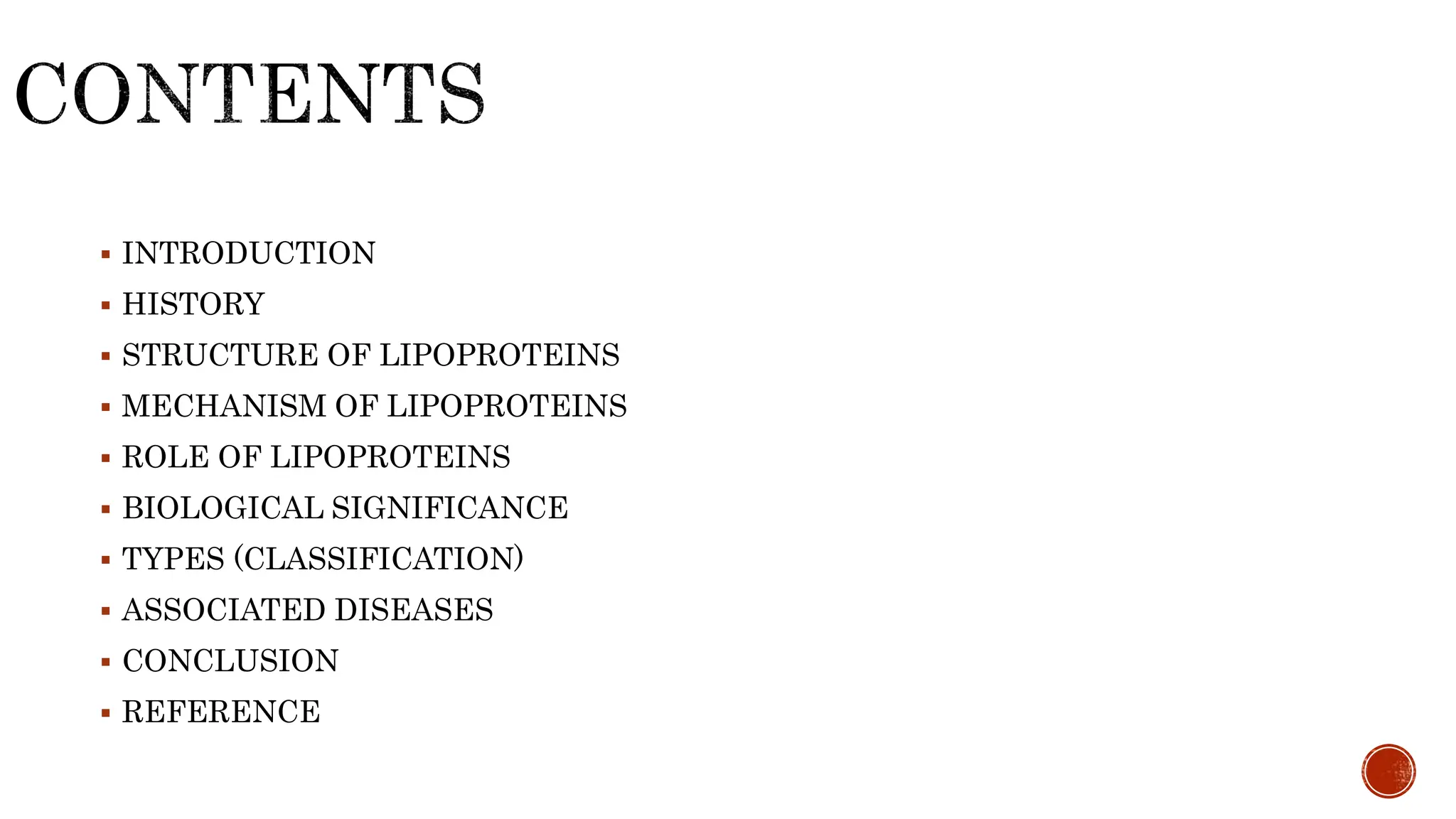 CONTENTS

• INTRODUCTION
• HISTORY
• STRUCTURE OF LIPOPROTEINS
• MECHANISM OF LIPOPROTEINS
• ROLE OF LIPOPROTEINS
• BIOLOGICAL SIGNIFICANCE
• TYPES (CLASSIFICATION)
• ASSOCIATED DISEASES
• CONCLUSION
• REFERENCE